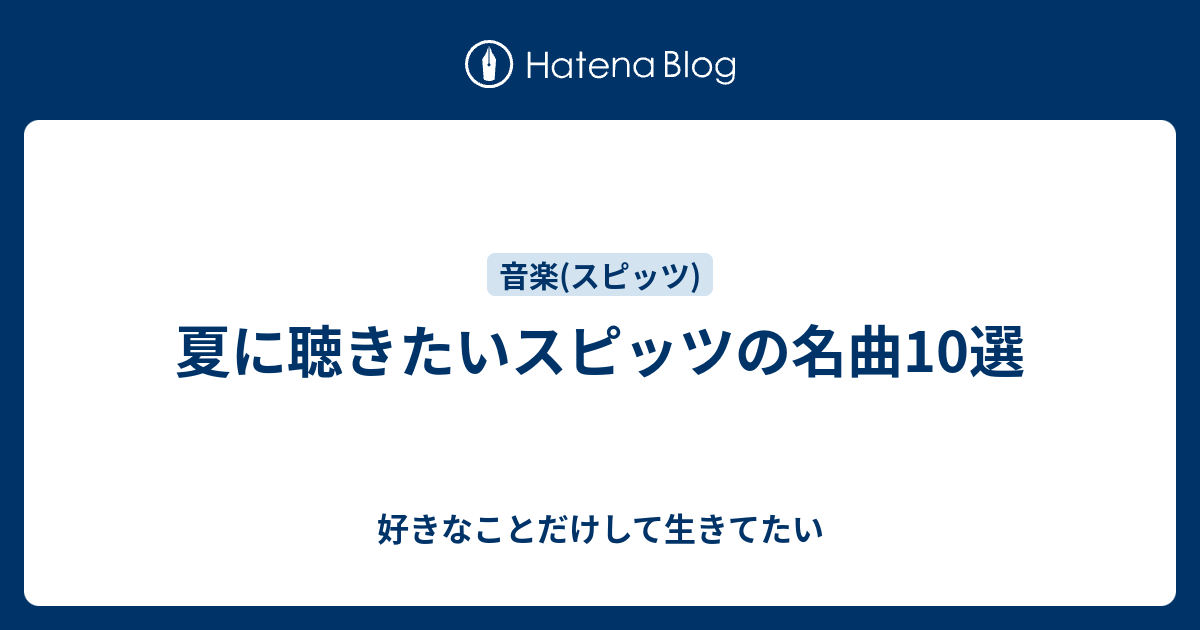 Hatena Blog

音楽(スピッツ)

夏に聴きたいスピッツの名曲10選

好きなことだけして生きてたい